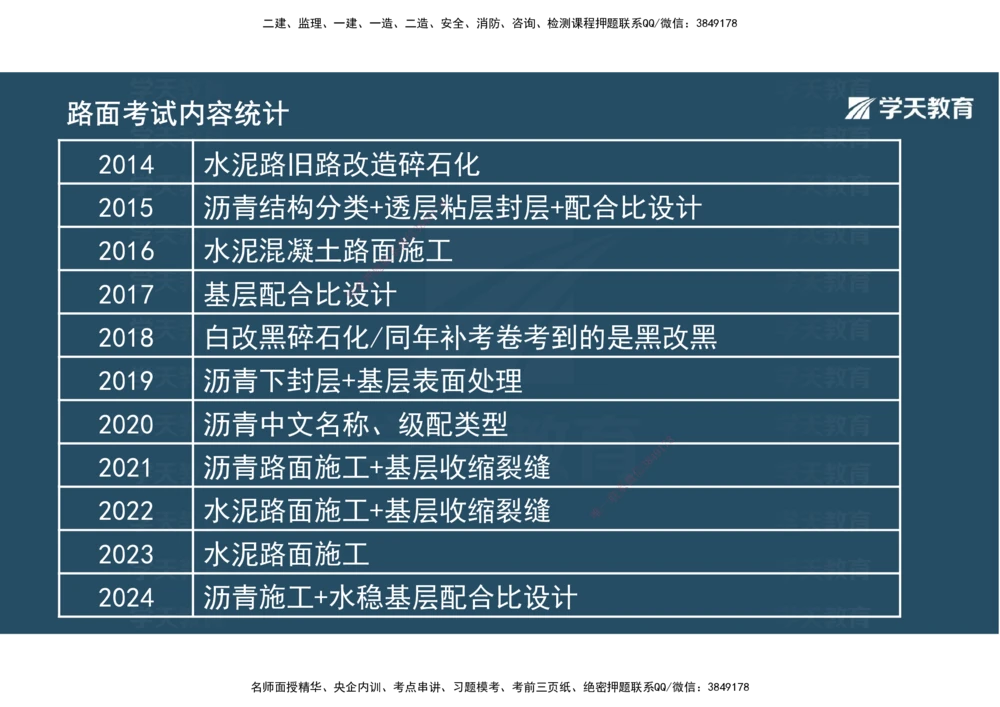 二建、监理、一建、一造、二造、安全、消防、咨询、检测课程押题联系QQ/微信：3849178

路面考试内容统计

学天教育

| 2014 | 水泥路旧路改造碎石化 |
|---|---|
| 2015 | 沥青结构分类+透层粘层封层+配合比设计 |
| 2016 | 水泥混凝土路面施工 |
| 2017 | 基层配合比设计 |
| 2018 | 白改黑碎石化/同年补考卷考到的是黑改黑 |
| 2019 | 沥青下封层+基层表面处理 |
| 2020 | 沥青中文名称、级配类型 |
| 2021 | 沥青路面施工+基层收缩裂缝 |
| 2022 | 水泥路面施工+基层收缩裂缝 |
| 2023 | 水泥路面施工 |
| 2024 | 沥青施工+水稳基层配合比设计 |

名师面授精华、央企内训、考点串讲、习题模考、考前三页纸、绝密押题联系QQ/微信：3849178